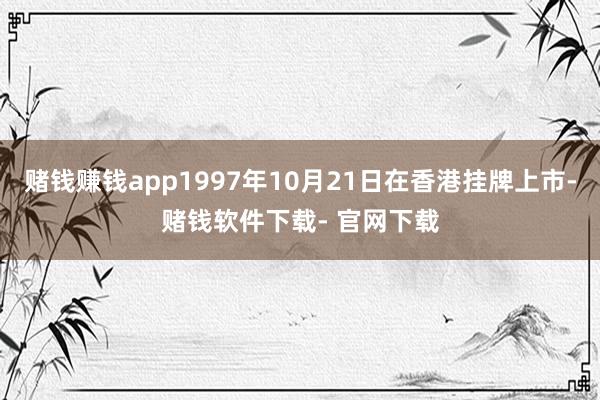 赌钱赚钱app1997年10月21日在香港挂牌上市-赌钱软件下载- 官网下载